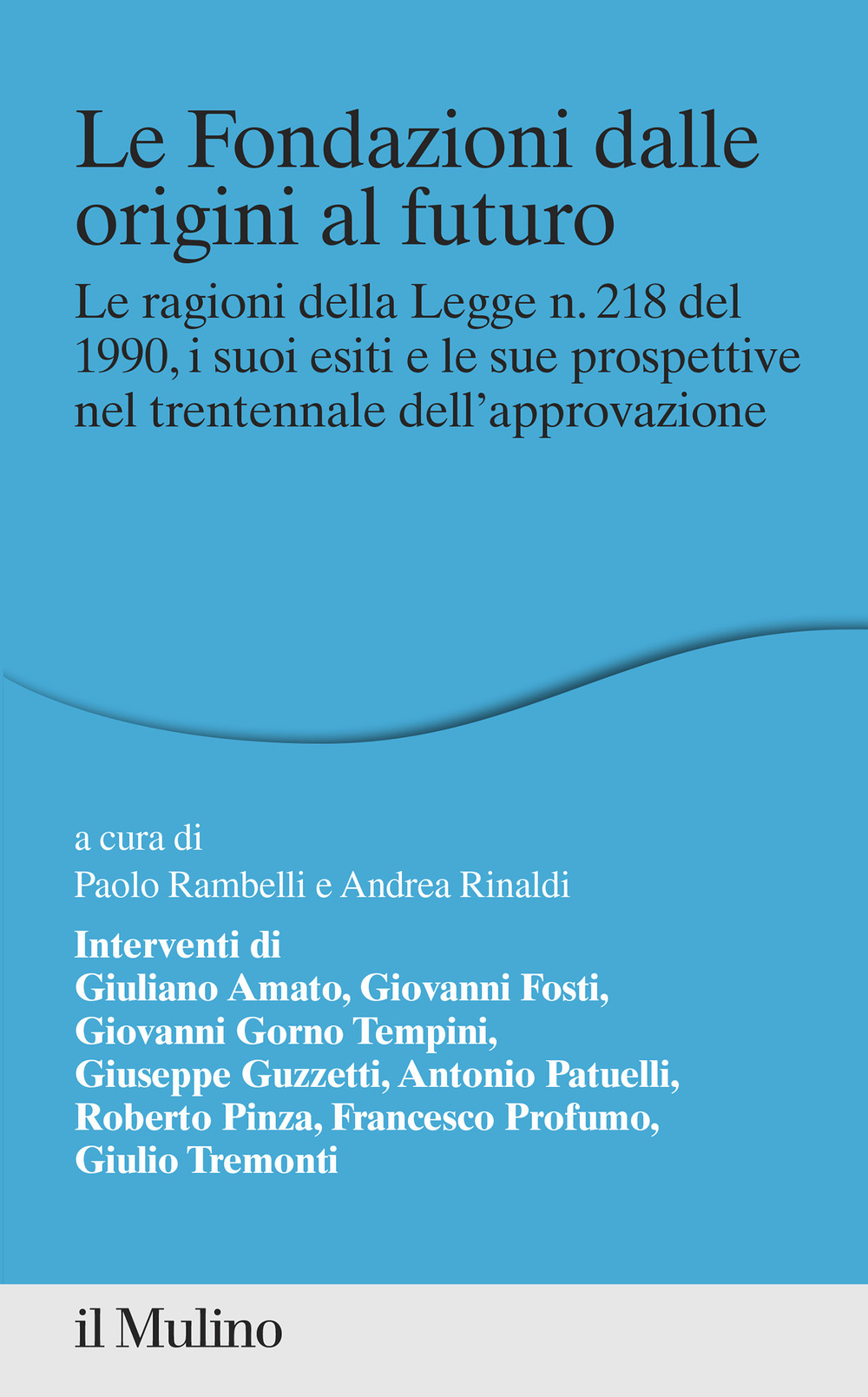 Le Fondazioni dalle origini al futuro

Le ragioni della Legge n. 218 del 1990, i suoi esiti e le sue prospettive nel trentennale dell'approvazione

a cura di
Paolo Rambelli e Andrea Rinaldi

Interventi di
Giuliano Amato, Giovanni Fosti, Giovanni Gorno Tempini, Giuseppe Guzzetti, Antonio Patuelli, Roberto Pinza, Francesco Profumo, Giulio Tremonti

il Mulino